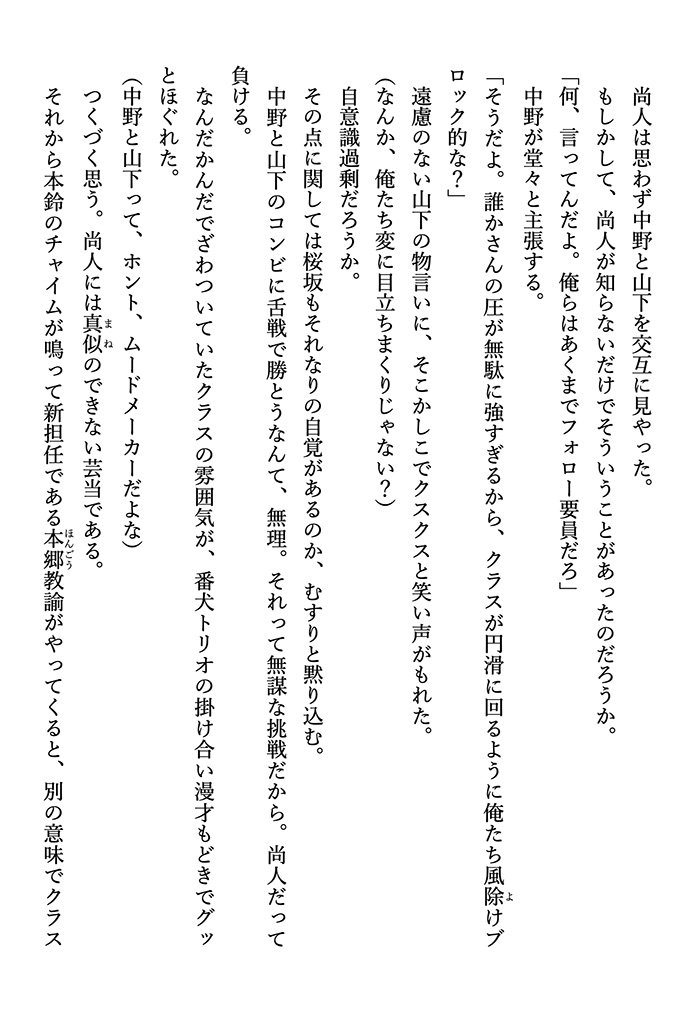 尚人は思わず中野と山下を交互に見やった。

もしかして、尚人が知らないだけでそういうことがあったのだろうか。

「何、言ってんだよ。俺らはあくまでフォロー要員だろ」

中野が堂々と主張する。

「そうだよ。誰かさんの圧が無駄に強すぎるから、クラスが円滑に回るように俺たち風除けブロック的な？」

遠慮のない山下の物言いに、そこかしこでクスクスと笑い声がもれた。

（なんか、俺たち変に目立ちまくりじゃない？）

自意識過剰だろうか。

その点に関しては桜坂もそれなりの自覚があるのか、むすりと黙り込む。

中野と山下のコンビに舌戦で勝とうなんて、無理。それって無謀な挑戦だから。尚人だって負ける。

なんだかんだでざわついていたクラスの雰囲気が、番犬トリオの掛け合い漫才もどきでグッとほぐれた。

（中野と山下って、ホント、ムードメーカーだよな）

つくづく思う。尚人には真似のできない芸当である。

それから本鈴のチャイムが鳴って新担任である本郷教諭がやってくると、別の意味でクラス